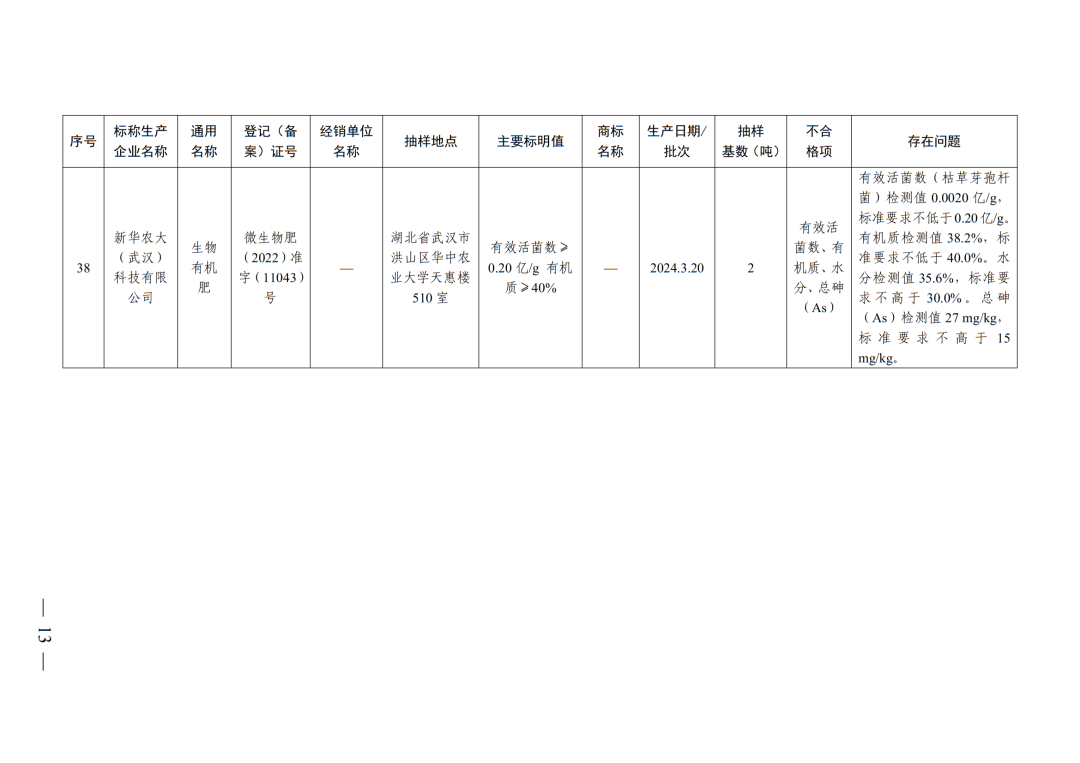 | 序号 | 标称生产企业名称 | 通用名称 | 登记（备案）证号 | 经销单位名称 | 抽样地点 | 主要标明值 | 商标名称 | 生产日期/批次 | 抽样基数（吨） | 不合格项 | 存在问题 |
|---|---|---|---|---|---|---|---|---|---|---|---|
| 38 | 新华农大（武汉）科技有限公司 | 生物有机肥 | 微生物肥（2022）准字（11043）号 | — | 湖北省武汉市洪山区华中农业大学天惠楼510室 | 有效活菌数≥0.20亿/g 有机质≥40% | — | 2024.3.20 | 2 | 有效活菌数、有机质、水分、总砷（As） | 有效活菌数（枯草芽孢杆菌）检测值0.0020亿/g，标准要求不低于0.20亿/g。有机质检测值38.2%，标准要求不低于40.0%。水分检测值35.6%，标准要求不高于30.0%。总砷（As）检测值27 mg/kg，标准要求不高于15 mg/kg。 |

— 13 —